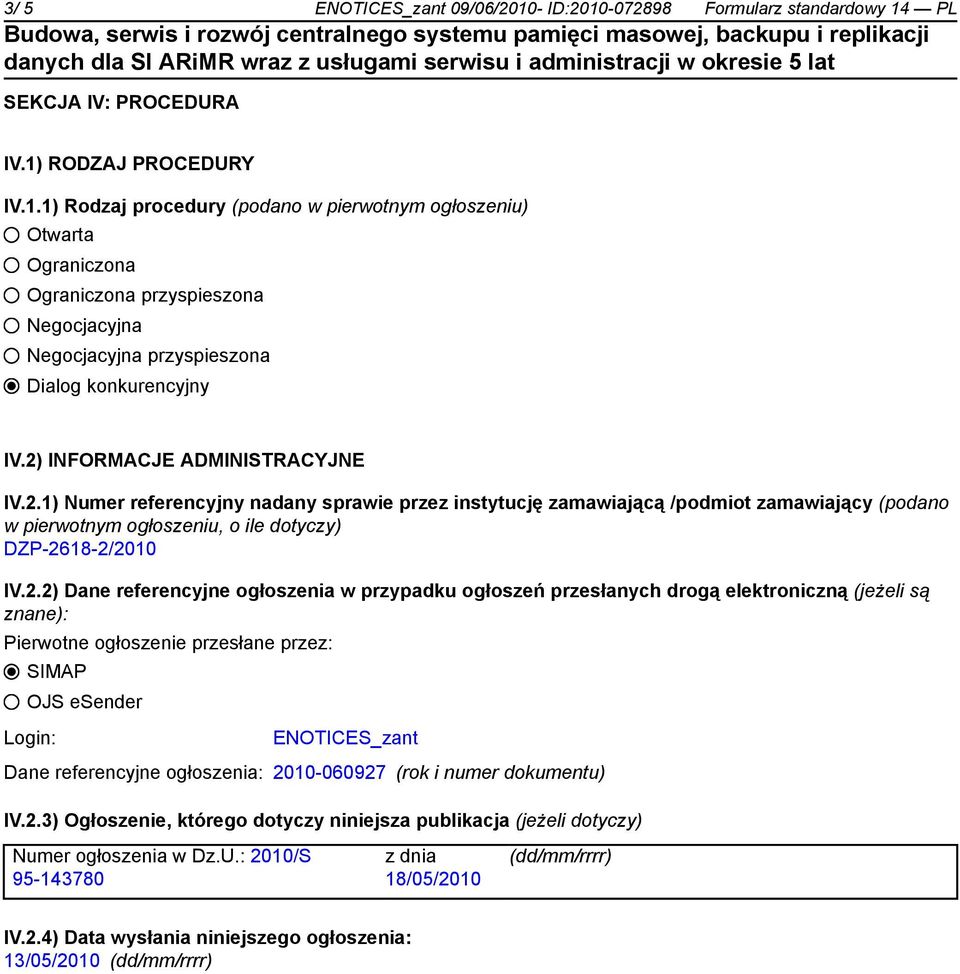 3/ 5 ENOTICES_zant 09/06/2010- ID:2010-072898 Formularz standardowy 14 — PL

Budowa, serwis i rozwój centralnego systemu pamięci masowej, backupu i replikacji danych dla SI ARiMR wraz z usługami serwisu i administracji w okresie 5 lat

SEKCJA IV: PROCEDURA

IV.1) RODZAJ PROCEDURY

IV.1.1) Rodzaj procedury (podano w pierwotnym ogłoszeniu)

Otwarta

Ograniczona

Ograniczona przyspieszona

Negocjacyjna

Negocjacyjna przyspieszona

Dialog konkurencyjny

IV.2) INFORMACJE ADMINISTRACYJNE

IV.2.1) Numer referencyjny nadany sprawie przez instytucję zamawiającą /podmiot zamawiający (podano w pierwotnym ogłoszeniu, o ile dotyczy)
DZP-2618-2/2010

IV.2.2) Dane referencyjne ogłoszenia w przypadku ogłoszeń przesłanych drogą elektroniczną (jeżeli są znane):

Pierwotne ogłoszenie przesłane przez:

SIMAP

OJS eSender

Login: ENOTICES_zant

Dane referencyjne ogłoszenia: 2010-060927 (rok i numer dokumentu)

IV.2.3) Ogłoszenie, którego dotyczy niniejsza publikacja (jeżeli dotyczy)

Numer ogłoszenia w Dz.U.: 2010/S 95-143780 z dnia 18/05/2010 (dd/mm/rrrr)

IV.2.4) Data wysłania niniejszego ogłoszenia:
13/05/2010 (dd/mm/rrrr)